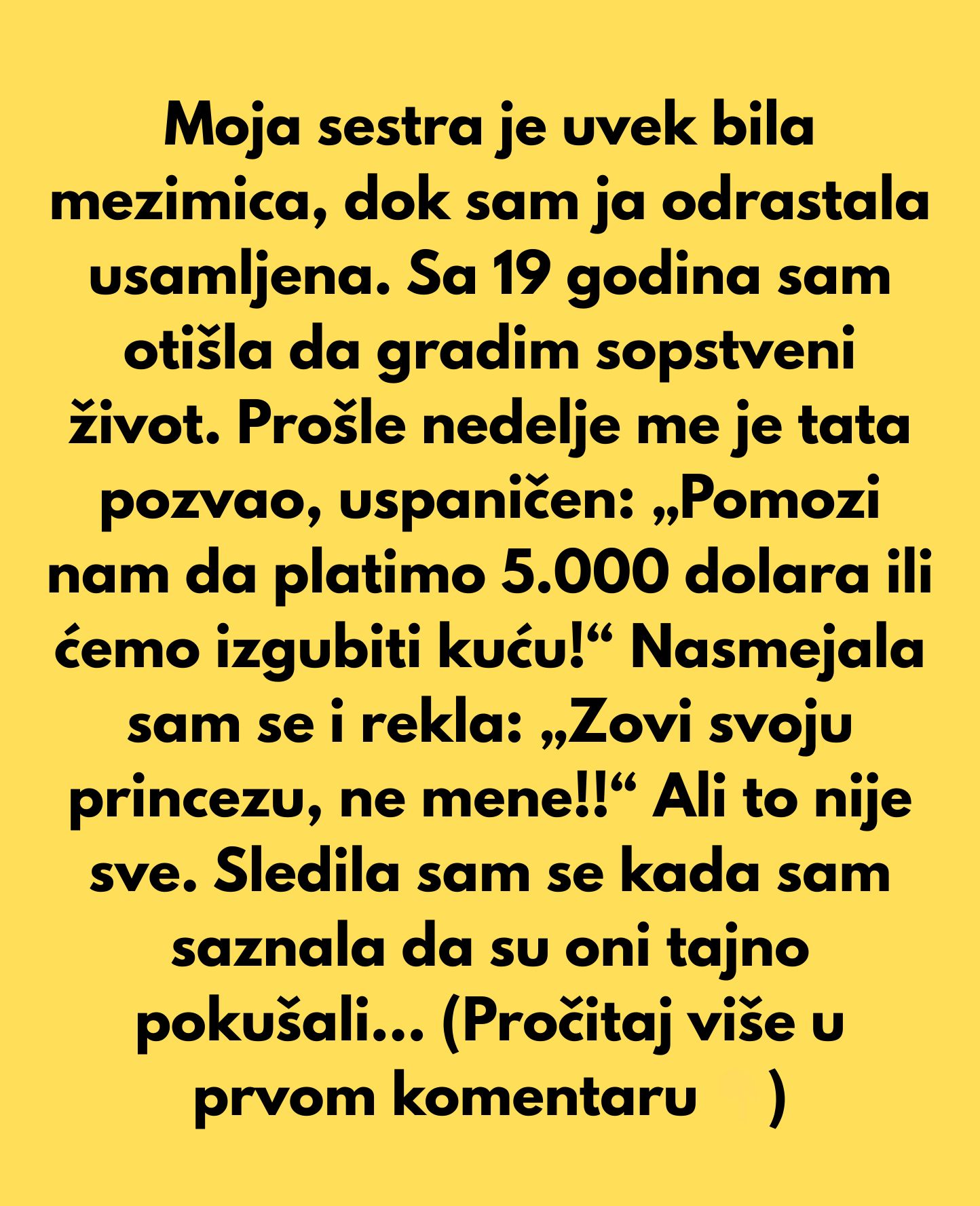 Moja sestra je uvek bila mezimica, dok sam ja odrastala usamljena. Sa 19 godina sam otišla da gradim sopstveni život. Prošle nedelje me je tata pozvao, uspaničen: „Pomozi nam da platimo 5.000 dolara ili ćemo izgubiti kuću!“ Nasmejala sam se i rekla: „Zovi svoju princezu, ne mene!!“ Ali to nije sve. Sledila sam se kada sam saznala da su oni tajno pokušali... (Pročitaj više u prvom komentaru )